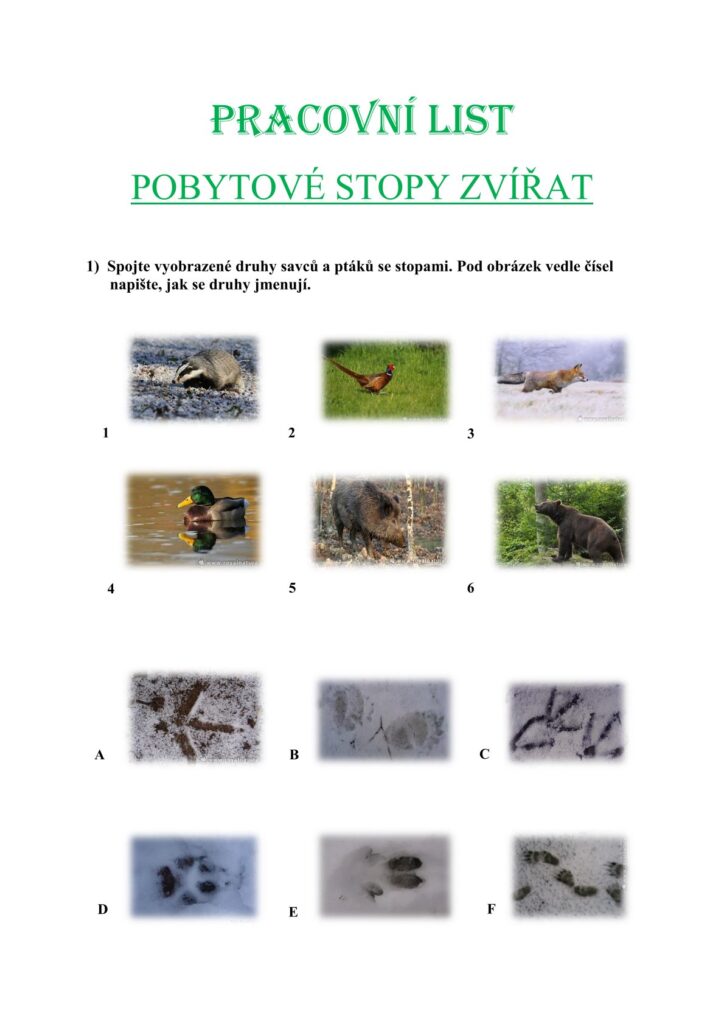 PRACOVNÍ LIST

POBYTOVÉ STOPY ZVÍŘAT

1) Spojte vyobrazené druhy savců a ptáků se stopami. Pod obrázek vedle čísel napište, jak se druhy jmenují.

1

2

3

4

5

6

A

B

C

D

E

F